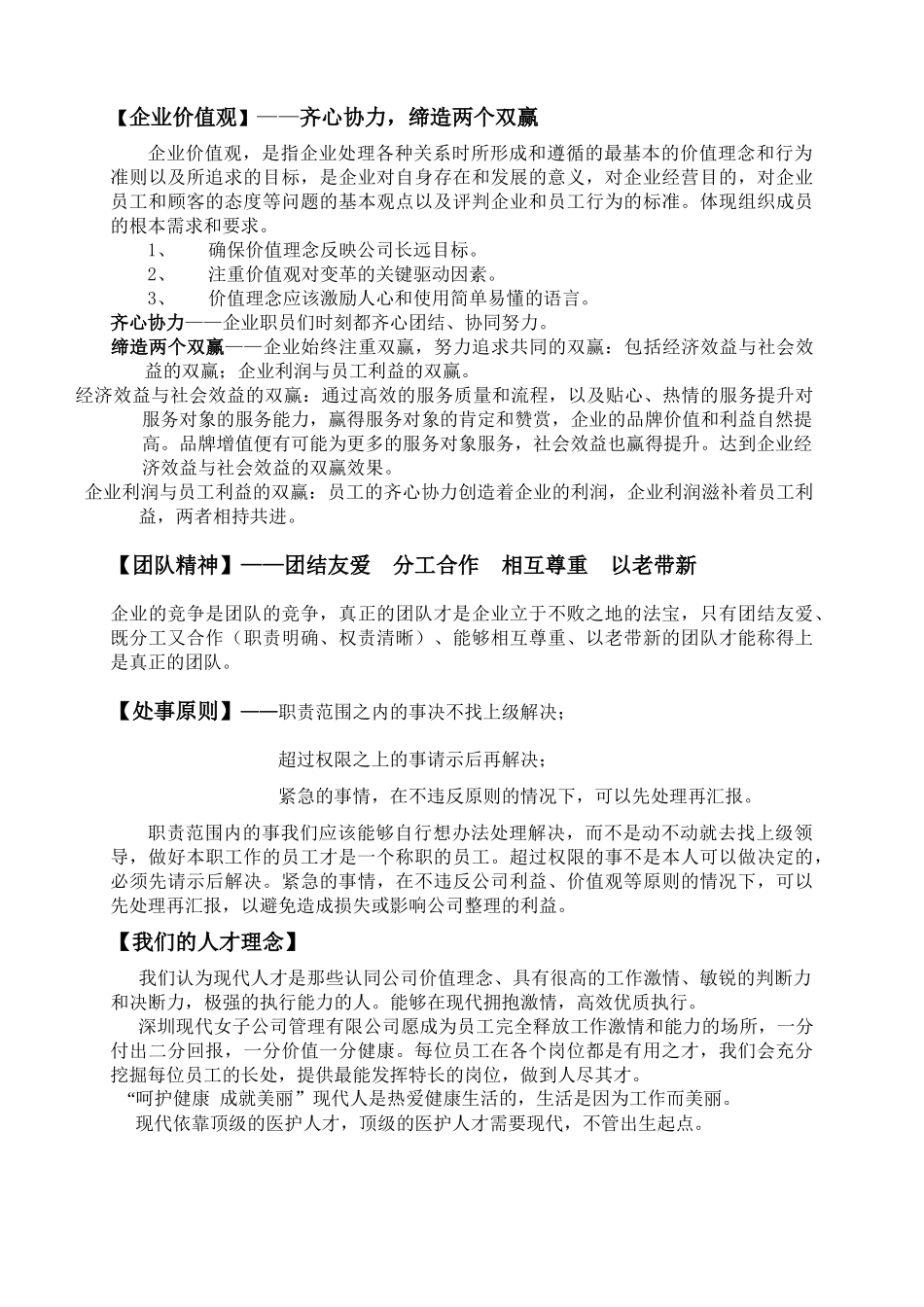 【企业价值观】——齐心协力，缔造两个双赢

企业价值观，是指企业处理各种关系时所形成和遵循的最基本的价值理念和行为准则以及所追求的目标，是企业对自身存在和发展的意义，对企业经营目的，对企业员工和顾客的态度等问题的基本观点以及评判企业和员工行为的标准。体现组织成员的根本需求和要求。

1、　确保价值理念反映公司长远目标。

2、　注重价值观对变革的关键驱动因素。

3、　价值理念应该激励人心和使用简单易懂的语言。

齐心协力——企业职员们时刻都齐心团结、协同努力。

缔造两个双赢——企业始终注重双赢，努力追求共同的双赢：包括经济效益与社会效益的双赢；企业利润与员工利益的双赢。

经济效益与社会效益的双赢：通过高效的服务质量和流程，以及贴心、热情的服务提升对服务对象的服务能力，赢得服务对象的肯定和赞赏，企业的品牌价值和利益自然提高。品牌增值便有可能为更多的服务对象服务，社会效益也赢得提升。达到企业经济效益与社会效益的双赢效果。

企业利润与员工利益的双赢：员工的齐心协力创造着企业的利润，企业利润滋补着员工利益，两者相持共进。

【团队精神】——团结友爱　分工合作　相互尊重　以老带新

企业的竞争是团队的竞争，真正的团队才是企业立于不败之地的法宝，只有团结友爱、既分工又合作（职责明确、权责清晰）、能够相互尊重、以老带新的团队才能称得上是真正的团队。

【处事原则】——职责范围之内的事决不找上级解决；

超过权限之上的事请示后再解决；

紧急的事情，在不违反原则的情况下，可以先处理再汇报。

职责范围内的事我们应该能够自行想办法处理解决，而不是动不动就去找上级领导，做好本职工作的员工才是一个称职的员工。超过权限的事不是本人可以做决定的，必须先请示后解决。紧急的事情，在不违反公司利益、价值观等原则的情况下，可以先处理再汇报，以避免造成损失或影响公司整理的利益。

【我们的人才理念】

我们认为现代人才是那些认同公司价值理念、具有很高的工作激情、敏锐的判断力和决断力，极强的执行能力的人。能够在现代拥抱激情，高效优质执行。

深圳现代女子公司管理有限公司愿成为员工完全释放工作激情和能力的场所，一分付出二分回报，一分价值一分健康。每位员工在各个岗位都是有用之才，我们会充分挖掘每位员工的长处，提供最能发挥特长的岗位，做到人尽其才。

“呵护健康 成就美丽”现代人是热爱健康生活的，生活是因为工作而美丽。

现代依靠顶级的医护人才，顶级的医护人才需要现代，不管出生起点。